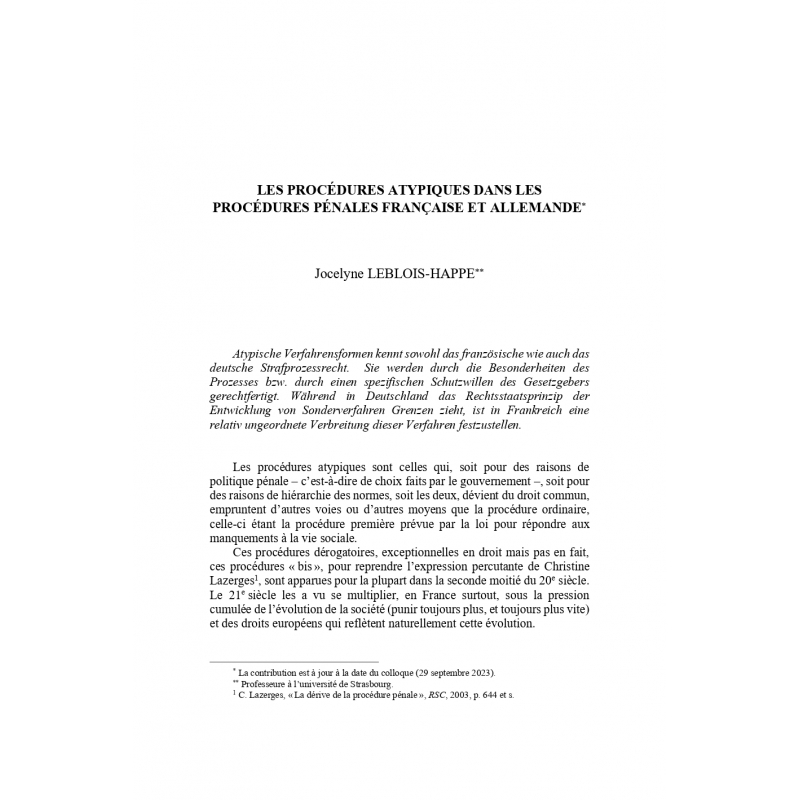 LES PROCÉDURES ATYPIQUES DANS LES PROCÉDURES PÉNALES FRANÇAISE ET ALLEMANDE*

Jocelyne LEBLOIS-HAPPE**

Atypische Verfahrensformen kennt sowohl das französische wie auch das deutsche Strafprozessrecht. Sie werden durch die Besonderheiten des Prozesses bzw. durch einen spezifischen Schutzwillen des Gesetzgebers gerechtfertigt. Während in Deutschland das Rechtsstaatsprinzip der Entwicklung von Sonderverfahren Grenzen zieht, ist in Frankreich eine relativ ungeordnete Verbreitung dieser Verfahren festzustellen.

Les procédures atypiques sont celles qui, soit pour des raisons de politique pénale – c'est-à-dire de choix faits par le gouvernement –, soit pour des raisons de hiérarchie des normes, soit les deux, dévient du droit commun, empruntent d'autres voies ou d'autres moyens que la procédure ordinaire, celle-ci étant la procédure première prévue par la loi pour répondre aux manquements à la vie sociale.

Ces procédures dérogatoires, exceptionnelles en droit mais pas en fait, ces procédures « bis », pour reprendre l'expression percutante de Christine Lazerges$^1$, sont apparues pour la plupart dans la seconde moitié du 20$^e$ siècle. Le 21$^e$ siècle les a vu se multiplier, en France surtout, sous la pression cumulée de l'évolution de la société (punir toujours plus, et toujours plus vite) et des droits européens qui reflètent naturellement cette évolution.

* La contribution est à jour à la date du colloque (29 septembre 2023).
** Professeure à l'université de Strasbourg.
$^1$ C. Lazerges, « La dérive de la procédure pénale », RSC, 2003, p. 644 et s.